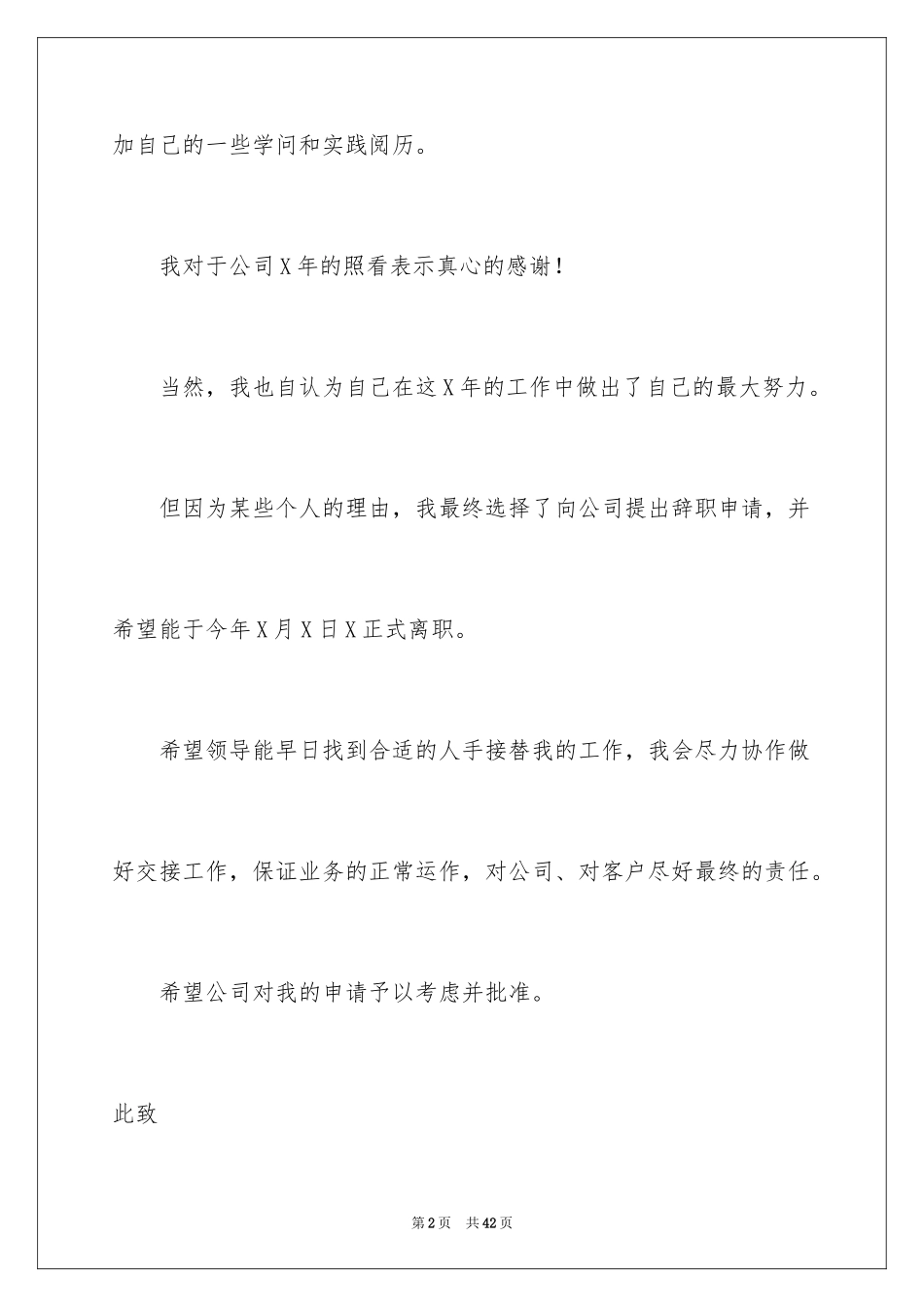 加自己的一些学问和实践阅历。

我对于公司X年的照看表示真心的感谢！

当然，我也自认为自己在这X年的工作中做出了自己的最大努力。

但因为某些个人的理由，我最终选择了向公司提出辞职申请，并希望能于今年X月X日X正式离职。

希望领导能早日找到合适的人手接替我的工作，我会尽力协作做好交接工作，保证业务的正常运作，对公司、对客户尽好最终的责任。

希望公司对我的申请予以考虑并批准。

此致

第2页　共42页